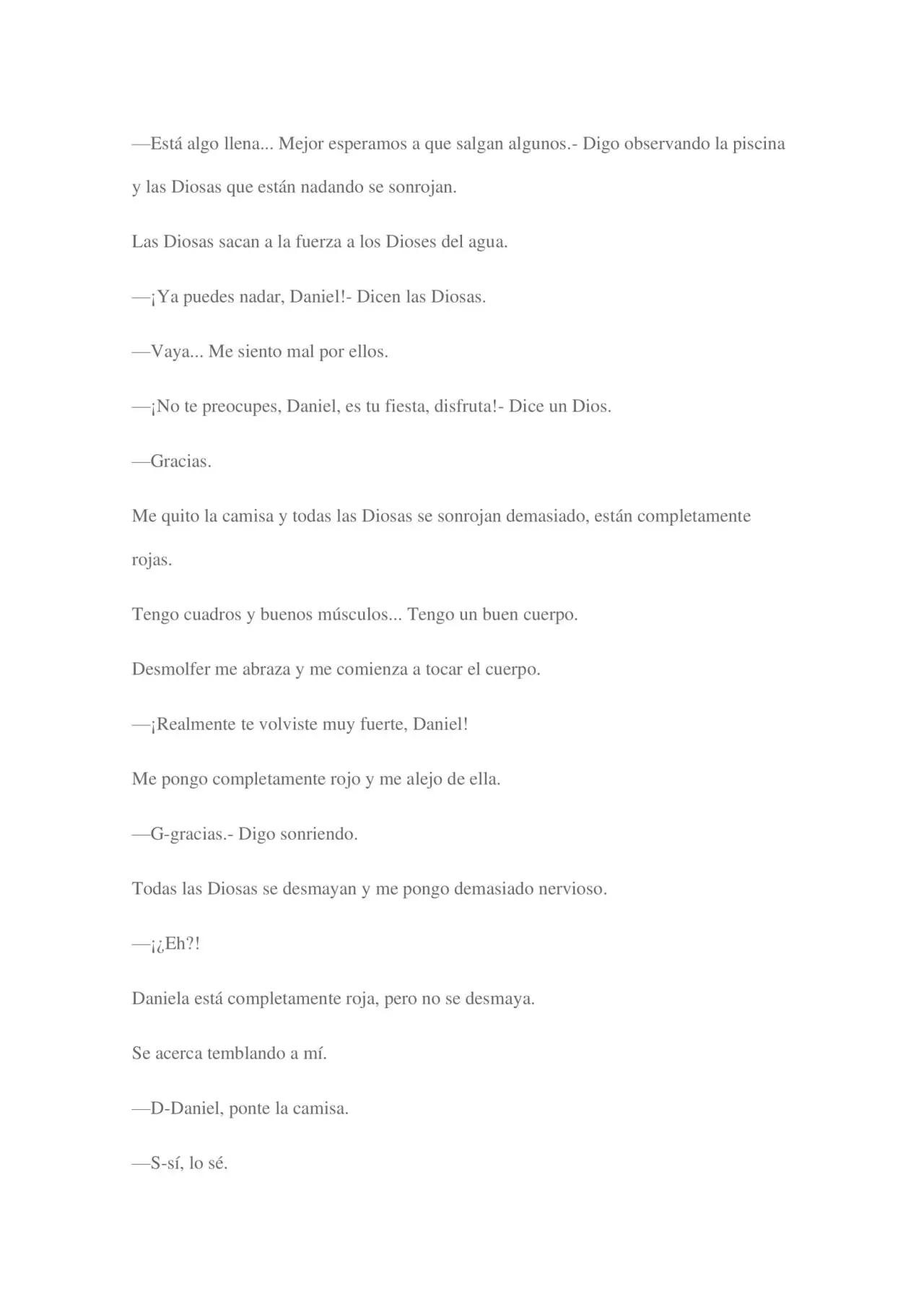 —Está algo llena... Mejor esperamos a que salgan algunos.- Digo observando la piscina y las Diosas que están nadando se sonrojan.

Las Diosas sacan a la fuerza a los Dioses del agua.

—¡Ya puedes nadar, Daniel!- Dicen las Diosas.

—Vaya... Me siento mal por ellos.

—¡No te preocupes, Daniel, es tu fiesta, disfruta!- Dice un Dios.

—Gracias.

Me quito la camisa y todas las Diosas se sonrojan demasiado, están completamente rojas.

Tengo cuadros y buenos músculos... Tengo un buen cuerpo.

Desmolfer me abraza y me comienza a tocar el cuerpo.

—¡Realmente te volviste muy fuerte, Daniel!

Me pongo completamente rojo y me alejo de ella.

—G-gracias.- Digo sonriendo.

Todas las Diosas se desmayan y me pongo demasiado nervioso.

—¡¿Eh?!

Daniela está completamente roja, pero no se desmaya.

Se acerca temblando a mí.

—D-Daniel, ponte la camisa.

—S-sí, lo sé.